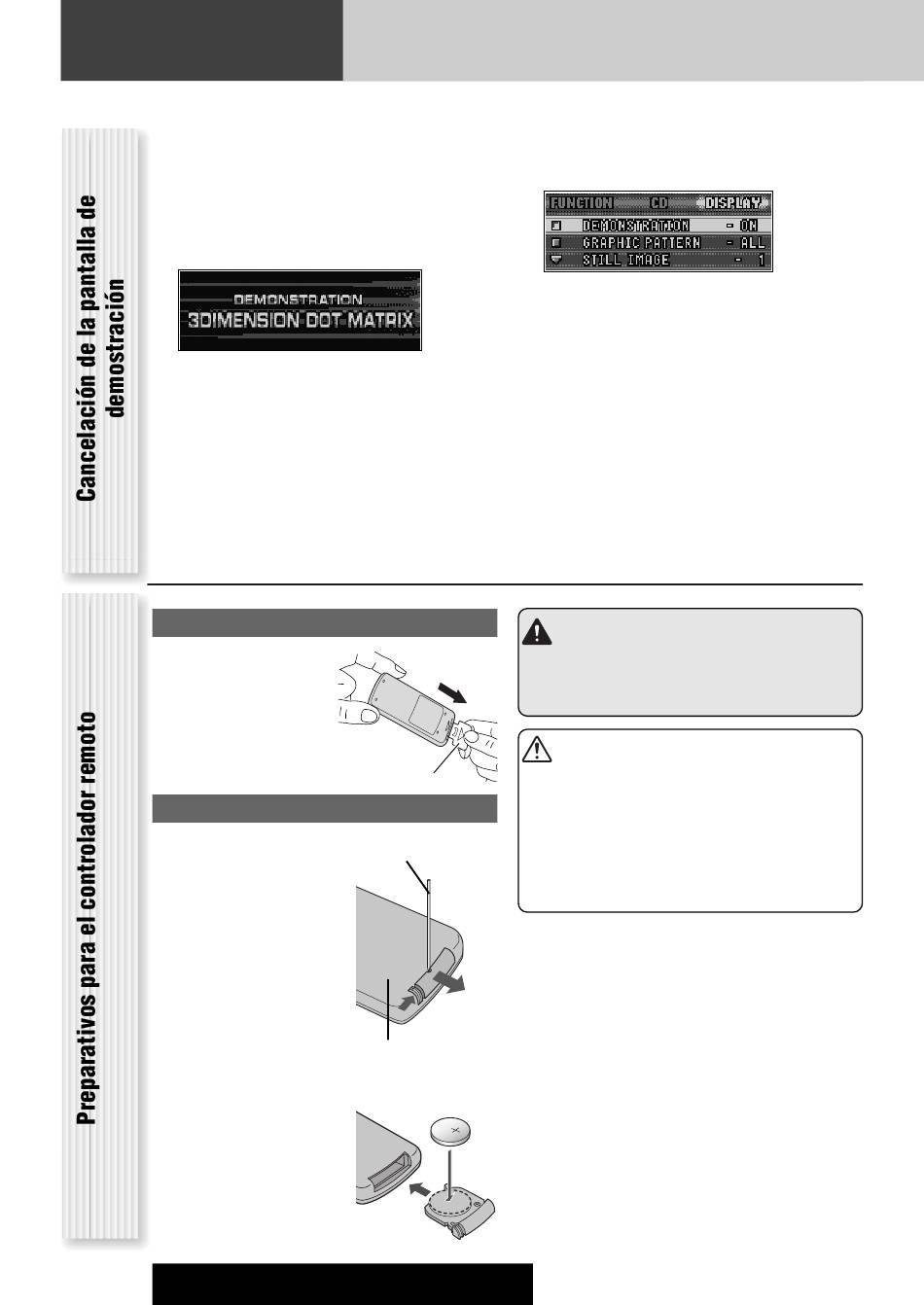 Cancelación de la pantalla de demostración

DEMONSTRATION
3DIMENSION DOT MATRIX

FUNCTION CD DISPLAY
DEMONSTRATION - ON
GRAPHIC PATTERN - ALL
STILL IMAGE - 1

Preparativos para el controlador remoto